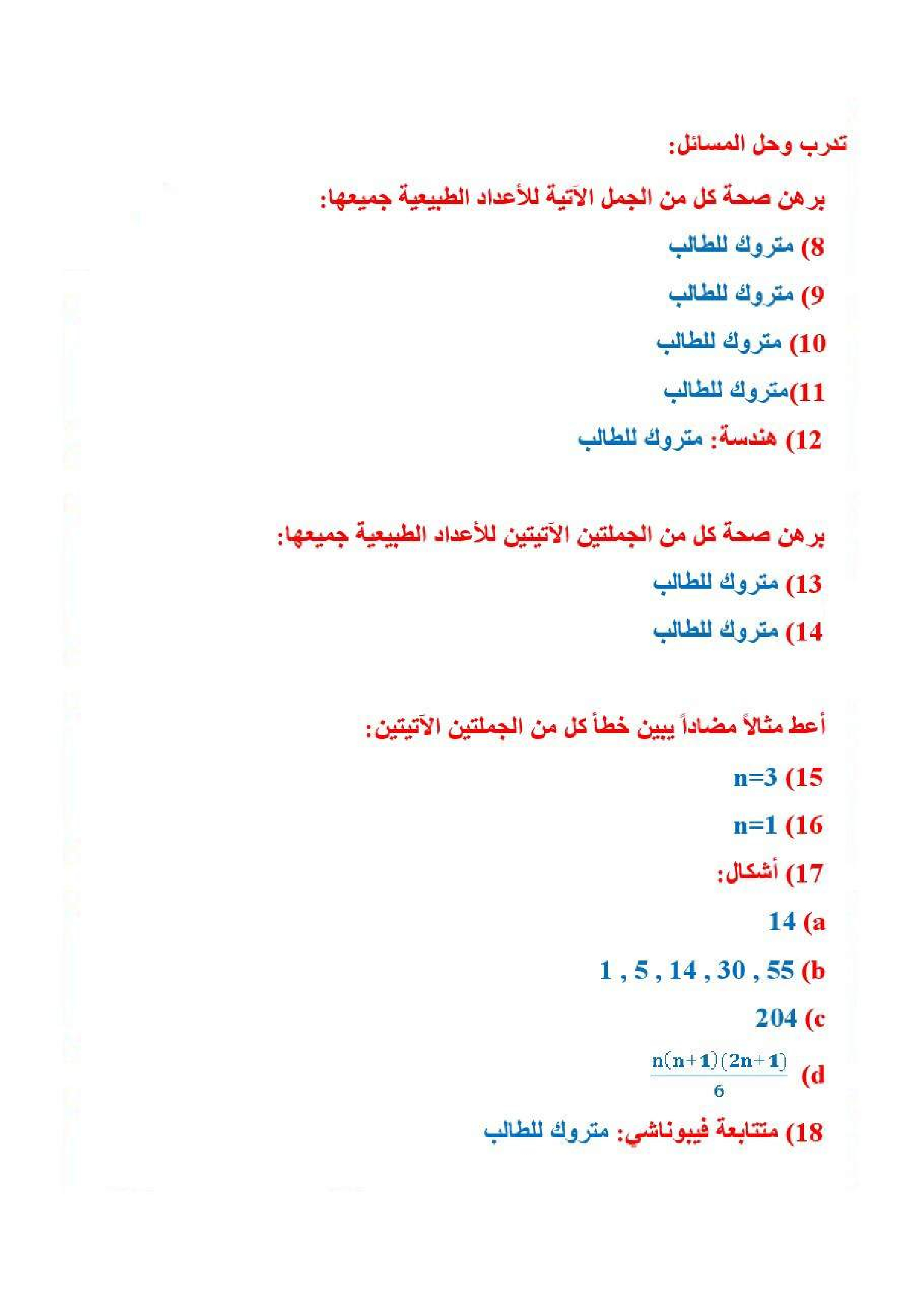 تدرب وحل المسائل:

برهن صحة كل من الجمل الآتية للأعداد الطبيعية جميعها:

8) متروك للطالب

9) متروك للطالب

10) متروك للطالب

11)متروك للطالب

12) هندسة: متروك للطالب

برهن صحة كل من الجملتين الآتيتين للأعداد الطبيعية جميعها:

13) متروك للطالب

14) متروك للطالب

أعط مثالاً مضاداً يبين خطأ كل من الجملتين الآتيتين:

15) n=3

16) n=1

17) أشكال:

a) 14

b) 1 , 5 , 14 , 30 , 55

c) 204

d) $\frac{n(n+1)(2n+1)}{6}$

18) متتابعة فيبوناشي: متروك للطالب